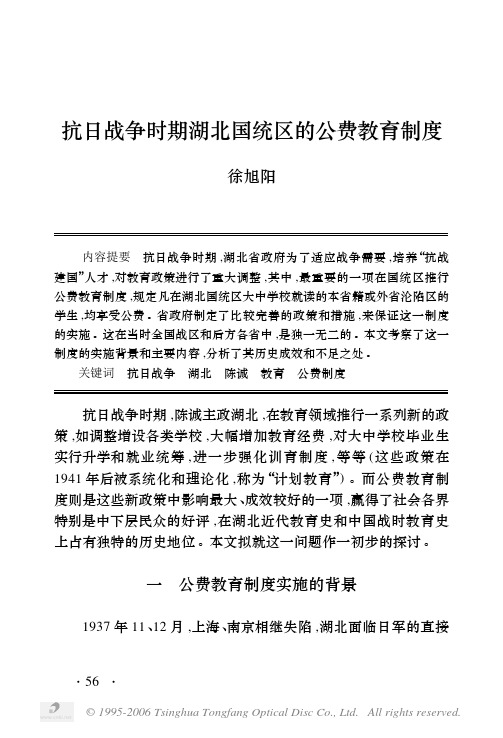 抗日战争时期湖北国统区的公费教育制度

徐旭阳

内容提要　抗日战争时期,湖北省政府为了适应战争需要,培养“抗战建国”人才,对教育政策进行了重大调整,其中,最重要的一项在国统区推行公费教育制度,规定凡在湖北国统区大中学校就读的本省籍或外省沦陷区的学生,均享受公费。省政府制定了比较完善的政策和措施,来保证这一制度的实施。这在当时全国战区和后方各省中,是独一无二的。本文考察了这一制度的实施背景和主要内容,分析了其历史成效和不足之处。

关键词　抗日战争　湖北　陈诚　教育　公费制度

抗日战争时期,陈诚主政湖北,在教育领域推行一系列新的政策,如调整增设各类学校,大幅增加教育经费,对大中学校毕业生实行升学和就业统筹,进一步强化训育制度,等等(这些政策在1941年后被系统化和理论化,称为“计划教育”)。而公费教育制度则是这些新政策中影响最大、成效较好的一项,赢得了社会各界特别是中下层民众的好评,在湖北近代教育史和中国战时教育史上占有独特的历史地位。本文拟就这一问题作一初步的探讨。

一　公费教育制度实施的背景

1937年11、12月,上海、南京相继失陷,湖北面临日军的直接

· 56 ·

© 1995-2006 Tsinghua Tongfang Optical Disc Co., Ltd. All rights reserved.